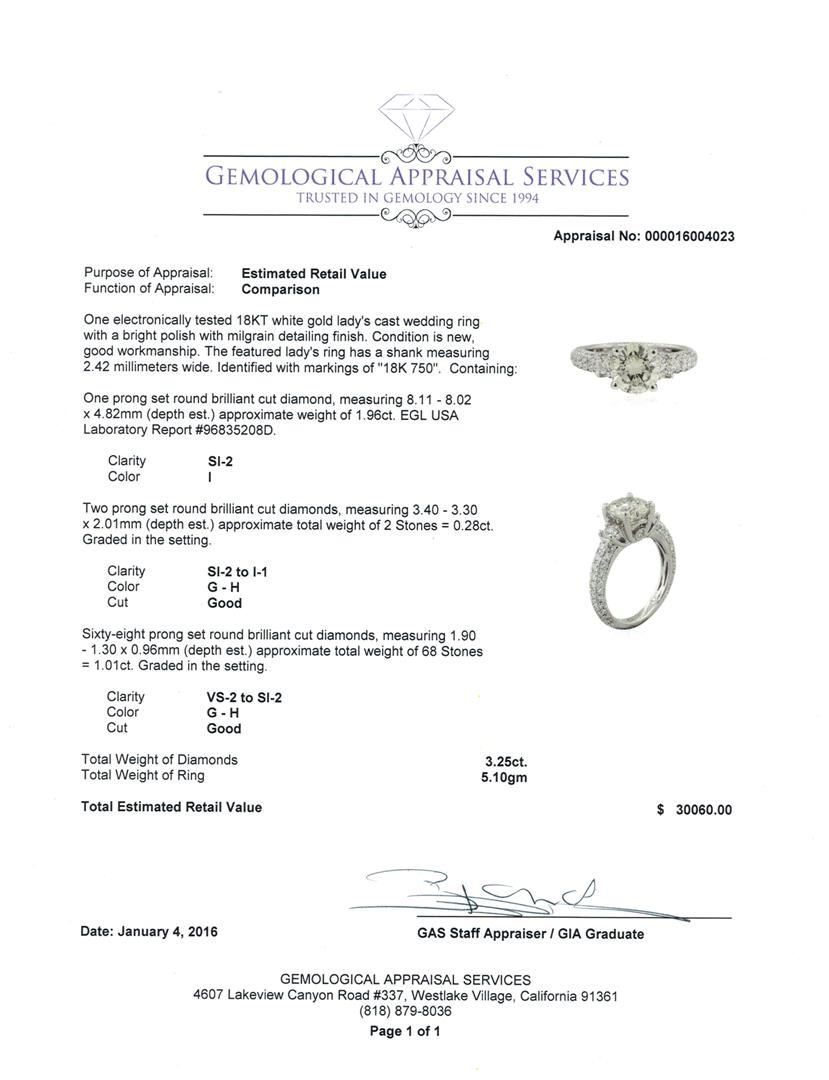 GEMOLOGICAL APPRAISAL SERVICES
TRUSTED IN GEMOLOGY SINCE 1994

Appraisal No: 000016004023

Purpose of Appraisal: Estimated Retail Value
Function of Appraisal: Comparison

One electronically tested 18KT white gold lady's cast wedding ring with a bright polish with milgrain detailing finish. Condition is new, good workmanship. The featured lady's ring has a shank measuring 2.42 millimeters wide. Identified with markings of "18K 750". Containing:

One prong set round brilliant cut diamond, measuring 8.11 - 8.02 x 4.82mm (depth est.) approximate weight of 1.96ct. EGL USA Laboratory Report #96835208D.

Clarity SI-2
Color I

Two prong set round brilliant cut diamonds, measuring 3.40 - 3.30 x 2.01mm (depth est.) approximate total weight of 2 Stones = 0.28ct. Graded in the setting.

Clarity SI-2 to I-1
Color G - H
Cut Good

Sixty-eight prong set round brilliant cut diamonds, measuring 1.90 - 1.30 x 0.96mm (depth est.) approximate total weight of 68 Stones = 1.01ct. Graded in the setting.

Clarity VS-2 to SI-2
Color G - H
Cut Good

Total Weight of Diamonds 3.25ct.
Total Weight of Ring 5.10gm

Total Estimated Retail Value $ 30060.00

Date: January 4, 2016

GAS Staff Appraiser / GIA Graduate

GEMOLOGICAL APPRAISAL SERVICES
4607 Lakeview Canyon Road #337, Westlake Village, California 91361
(818) 879-8036
Page 1 of 1